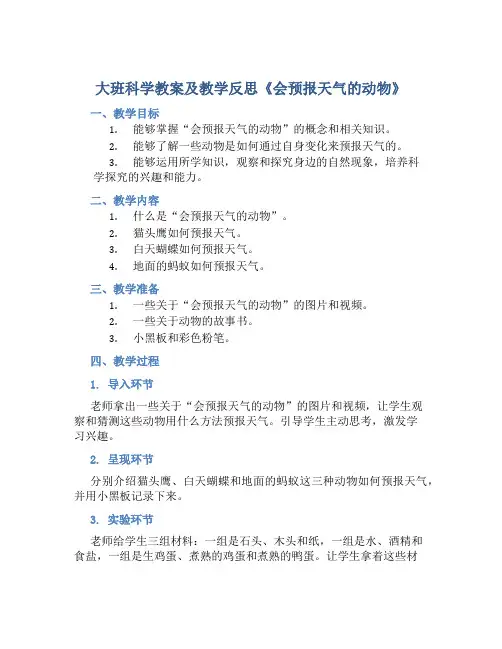 大班科学教案及教学反思《会预报天气的动物》

一、教学目标

1. 能够掌握“会预报天气的动物”的概念和相关知识。

2. 能够了解一些动物是如何通过自身变化来预报天气的。

3. 能够运用所学知识，观察和探究身边的自然现象，培养科学探究的兴趣和能力。

二、教学内容

1. 什么是“会预报天气的动物”。

2. 猫头鹰如何预报天气。

3. 白天蝴蝶如何预报天气。

4. 地面的蚂蚁如何预报天气。

三、教学准备

1. 一些关于“会预报天气的动物”的图片和视频。

2. 一些关于动物的故事书。

3. 小黑板和彩色粉笔。

四、教学过程

1. 导入环节

老师拿出一些关于“会预报天气的动物”的图片和视频，让学生观察和猜测这些动物用什么方法预报天气。引导学生主动思考，激发学习兴趣。

2. 呈现环节

分别介绍猫头鹰、白天蝴蝶和地面的蚂蚁这三种动物如何预报天气，并用小黑板记录下来。

3. 实验环节

老师给学生三组材料：一组是石头、木头和纸，一组是水、酒精和食盐，一组是生鸡蛋、煮熟的鸡蛋和煮熟的鸭蛋。让学生拿着这些材